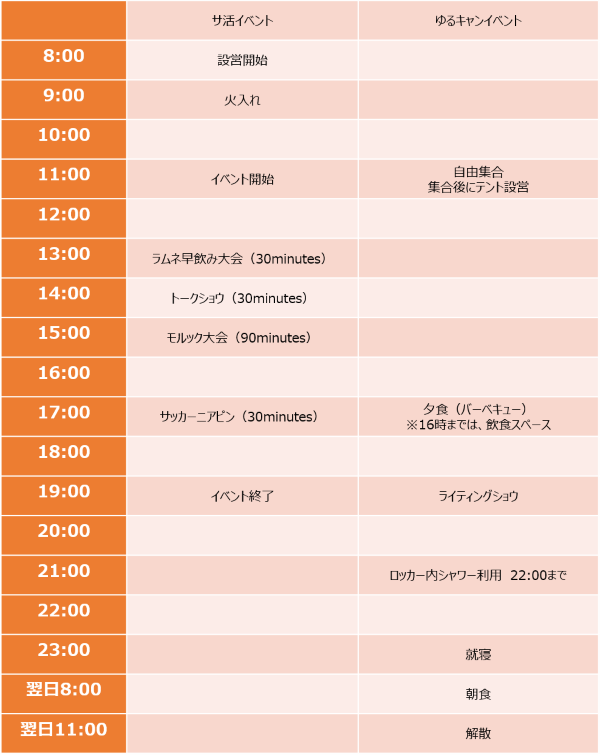 |  | サ活イベント | ゆるキャンイベント |
|---|---|---|
| 8:00 | 設営開始 |  |
| 9:00 | 火入れ |  |
| 10:00 |  |  |
| 11:00 | イベント開始 | 自由集合 集合後にテント設営 |
| 12:00 |  |  |
| 13:00 | ラムネ早飲み大会（30minutes） |  |
| 14:00 | トークショウ（30minutes） |  |
| 15:00 | モルック大会（90minutes） |  |
| 16:00 |  |  |
| 17:00 | サッカーニアピン（30minutes） | 夕食（バーベキュー） ※16時までは、飲食スペース |
| 18:00 |  |  |
| 19:00 | イベント終了 | ライティングショウ |
| 20:00 |  |  |
| 21:00 |  | ロッカー内シャワー利用 22:00まで |
| 22:00 |  |  |
| 23:00 |  | 就寝 |
| 翌日8:00 |  | 朝食 |
| 翌日11:00 |  | 解散 |